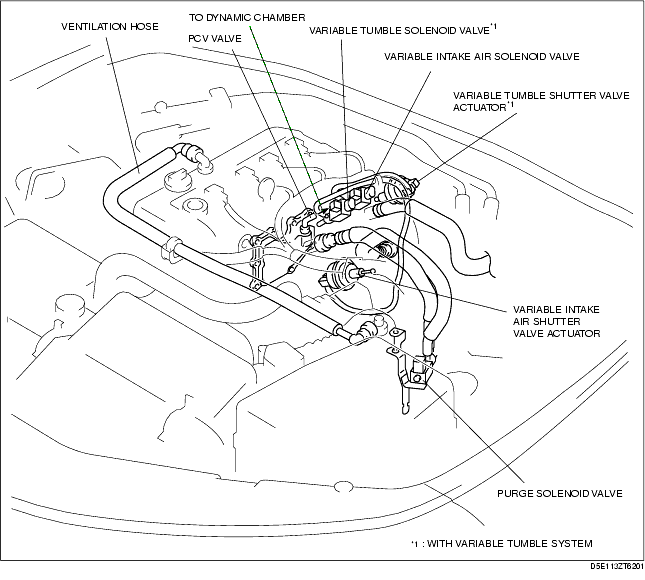 VENTILATION HOSE

TO DYNAMIC CHAMBER

PCV VALVE

VARIABLE TUMBLE SOLENOID VALVE$^{*1}$

VARIABLE INTAKE AIR SOLENOID VALVE

VARIABLE TUMBLE SHUTTER VALVE ACTUATOR$^{*1}$

VARIABLE INTAKE AIR SHUTTER VALVE ACTUATOR

PURGE SOLENOID VALVE

*1 : WITH VARIABLE TUMBLE SYSTEM

D5E113ZT6201